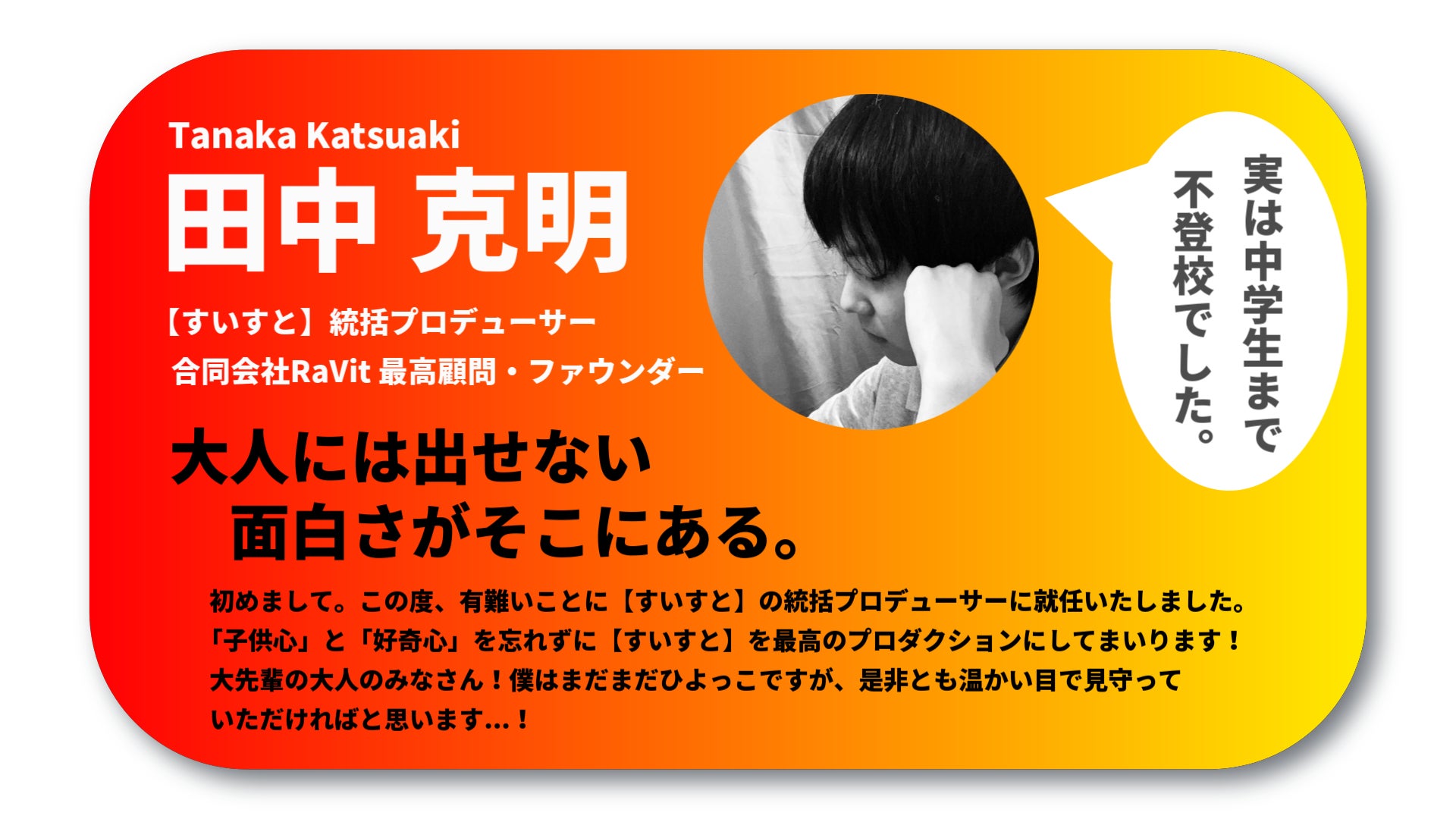 Tanaka Katsuaki
田中 克明

【すいすと】統括プロデューサー
合同会社RaVit 最高顧問・ファウンダー

実は中学生まで不登校でした。

大人には出せない
面白さがそこにある。

初めまして。この度、有難いことに【すいすと】の統括プロデューサーに就任いたしました。「子供心」と「好奇心」を忘れずに【すいすと】を最高のプロダクションにしてまいります！大先輩の大人のみなさん！僕はまだまだひよっこですが、是非とも温かい目で見守っていただければと思います…！